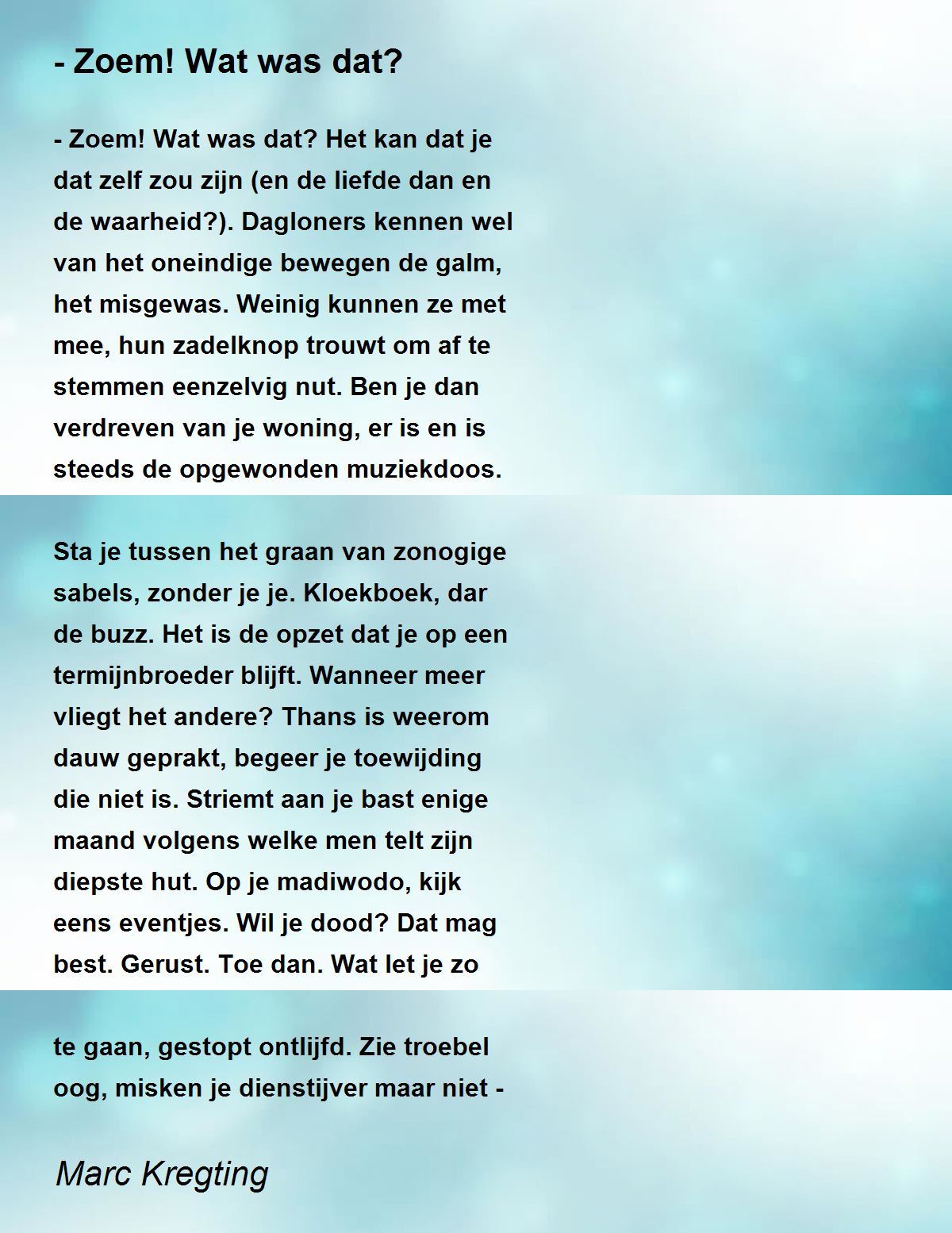 - Zoem! Wat was dat?

- Zoem! Wat was dat? Het kan dat je dat zelf zou zijn (en de liefde dan en de waarheid?). Dagloners kennen wel van het oneindige bewegen de galm, het misgewas. Weinig kunnen ze met mee, hun zadelknop trouwt om af te stemmen eenzelvig nut. Ben je dan verdreven van je woning, er is en is steeds de opgewonden muziekdoos.

Sta je tussen het graan van zonogige sabels, zonder je je. Kloekboek, dar de buzz. Het is de opzet dat je op een termijnbroeder blijft. Wanneer meer vliegt het andere? Thans is weerom dauw geprakt, begeer je toewijding die niet is. Striemt aan je bast enige maand volgens welke men telt zijn diepste hut. Op je madiwodo, kijk eens eventjes. Wil je dood? Dat mag best. Gerust. Toe dan. Wat let je zo

te gaan, gestopt ontlijfd. Zie troebel oog, misken je dienstijver maar niet -

Marc Kregting